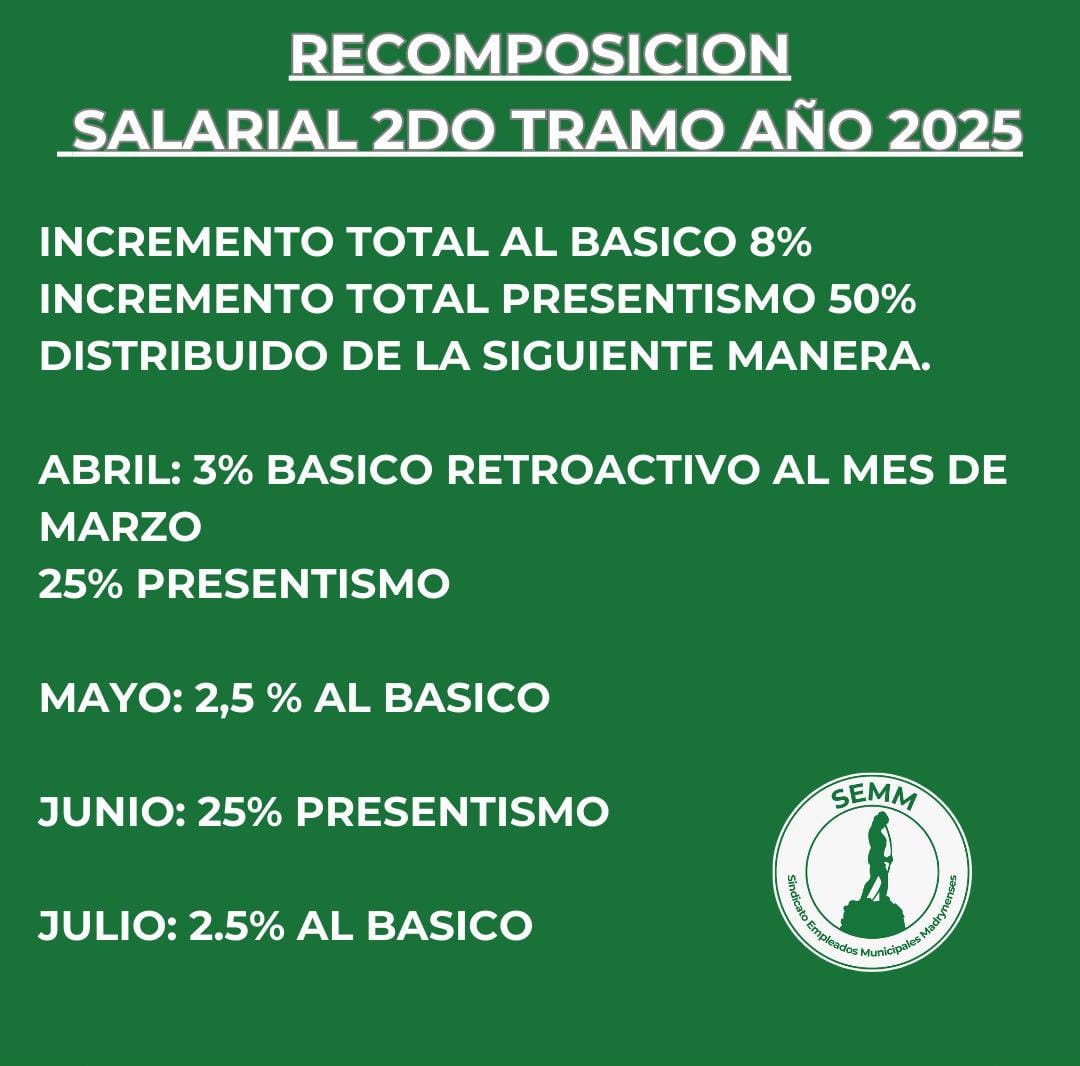 RECOMPOSICION
SALARIAL 2DO TRAMO AÑO 2025

INCREMENTO TOTAL AL BASICO 8%
INCREMENTO TOTAL PRESENTISMO 50%
DISTRIBUIDO DE LA SIGUIENTE MANERA.

ABRIL: 3% BASICO RETROACTIVO AL MES DE MARZO
25% PRESENTISMO

MAYO: 2,5 % AL BASICO

JUNIO: 25% PRESENTISMO

JULIO: 2.5% AL BASICO

SEMM
Sindicato Empleados Municipales Madrynenses